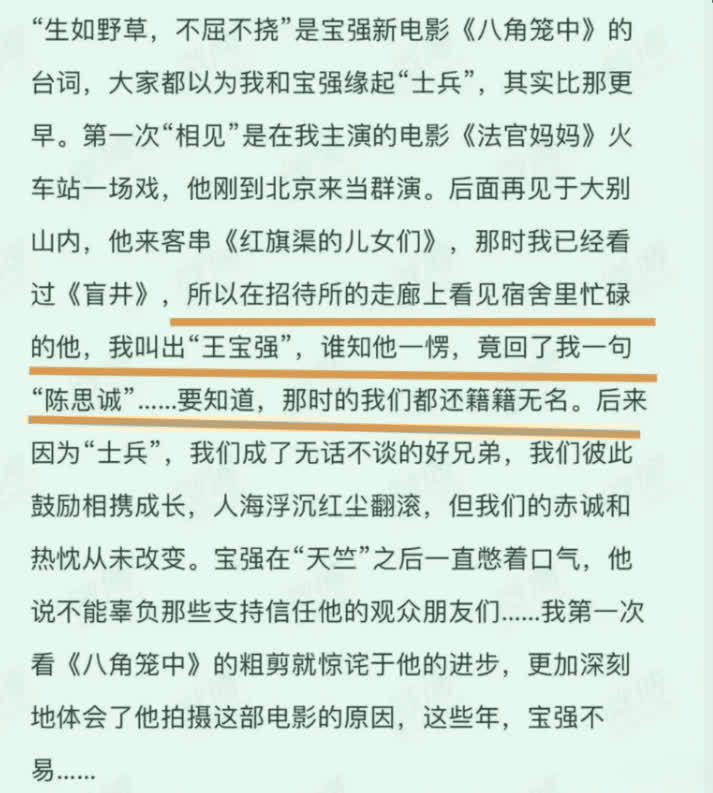 “生如野草，不屈不挠”是宝强新电影《八角笼中》的台词，大家都以为我和宝强缘起“士兵”，其实比那更早。第一次“相见”是在我主演的电影《法官妈妈》火车站一场戏，他刚到北京来当群演。后面再见于大别山内，他来客串《红旗渠的儿女们》，那时我已经看过《盲井》，所以在招待所的走廊上看见宿舍里忙碌的他，我叫出“王宝强”，谁知他一愣，竟回了我一句“陈思诚”……要知道，那时的我们都还籍籍无名。后来因为“士兵”，我们成了无话不谈的好兄弟，我们彼此鼓励相携成长，人海浮沉红尘翻滚，但我们的赤诚和热忱从未改变。宝强在“天竺”之后一直憋着口气，他说不能辜负那些支持信任他的观众朋友们……我第一次看《八角笼中》的粗剪就惊诧于他的进步，更加深刻地体会了他拍摄这部电影的原因，这些年，宝强不易……